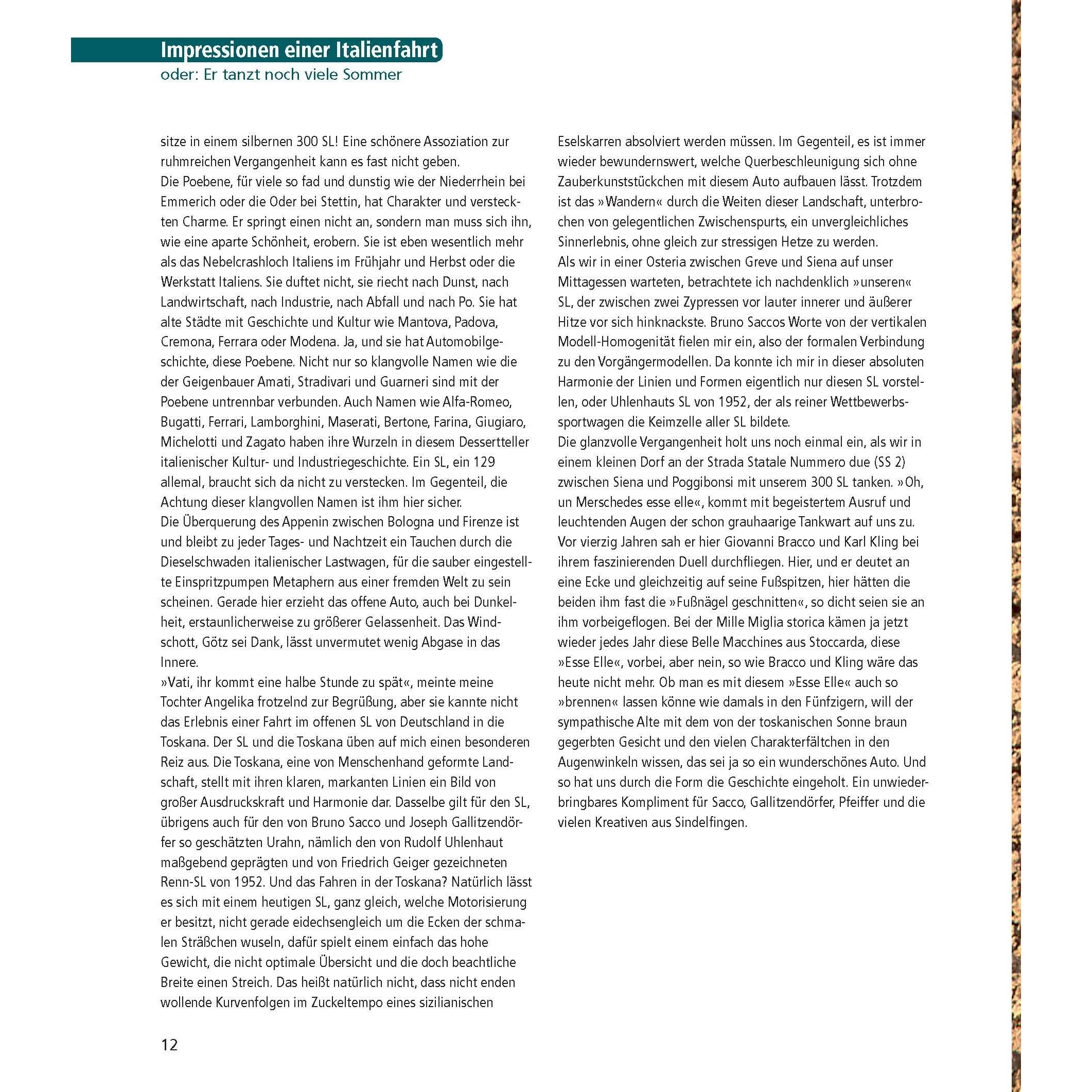 Impressionen einer Italienfahrt
oder: Er tanzt noch viele Sommer

sitze in einem silbernen 300 SL! Eine schönere Assoziation zur ruhmreichen Vergangenheit kann es fast nicht geben.
Die Poebene, für viele so fad und dunstig wie der Niederrhein bei Emmerich oder die Oder bei Stettin, hat Charakter und versteckten Charme. Er springt einen nicht an, sondern man muss sich ihn, wie eine aparte Schönheit, erobern. Sie ist eben wesentlich mehr als das Nebelcrashloch Italiens im Frühjahr und Herbst oder die Werkstatt Italiens. Sie duftet nicht, sie riecht nach Dunst, nach Landwirtschaft, nach Industrie, nach Abfall und nach Po. Sie hat alte Städte mit Geschichte und Kultur wie Mantova, Padova, Cremona, Ferrara oder Modena. Ja, und sie hat Automobilgeschichte, diese Poebene. Nicht nur so klangvolle Namen wie die der Geigenbauer Amati, Stradivari und Guarneri sind mit der Poebene untrennbar verbunden. Auch Namen wie Alfa-Romeo, Bugatti, Ferrari, Lamborghini, Maserati, Bertone, Farina, Giugiaro, Michelotti und Zagato haben ihre Wurzeln in diesem Dessertteller italienischer Kultur- und Industriegeschichte. Ein SL, ein 129 allemal, braucht sich da nicht zu verstecken. Im Gegenteil, die Achtung dieser klangvollen Namen ist ihm hier sicher.
Die Überquerung des Appenin zwischen Bologna und Firenze ist und bleibt zu jeder Tages- und Nachtzeit ein Tauchen durch die Dieselschwaden italienischer Lastwagen, für die sauber eingestellte Einspritzpumpen Metaphern aus einer fremden Welt zu sein scheinen. Gerade hier erzieht das offene Auto, auch bei Dunkelheit, erstaunlicherweise zu größerer Gelassenheit. Das Windschott, Götz sei Dank, lässt unvermutet wenig Abgase in das Innere.
»Vati, ihr kommt eine halbe Stunde zu spät«, meinte meine Tochter Angelika frotzelnd zur Begrüßung, aber sie kannte nicht das Erlebnis einer Fahrt im offenen SL von Deutschland in die Toskana. Der SL und die Toskana üben auf mich einen besonderen Reiz aus. Die Toskana, eine von Menschenhand geformte Landschaft, stellt mit ihren klaren, markanten Linien ein Bild von großer Ausdruckskraft und Harmonie dar. Dasselbe gilt für den SL, übrigens auch für den von Bruno Sacco und Joseph Gallitzendörfer so geschätzten Urahn, nämlich den von Rudolf Uhlenhaut maßgebend geprägten und von Friedrich Geiger gezeichneten Renn-SL von 1952. Und das Fahren in der Toskana? Natürlich lässt es sich mit einem heutigen SL, ganz gleich, welche Motorisierung er besitzt, nicht gerade eidechsengleich um die Ecken der schmalen Sträßchen wuseln, dafür spielt einem einfach das hohe Gewicht, die nicht optimale Übersicht und die doch beachtliche Breite einen Streich. Das heißt natürlich nicht, dass nicht enden wollende Kurvenfolgen im Zuckeltempo eines sizilianischen Eselskarren absolviert werden müssen. Im Gegenteil, es ist immer wieder bewundernswert, welche Querbeschleunigung sich ohne Zauberkunststückchen mit diesem Auto aufbauen lässt. Trotzdem ist das »Wandern« durch die Weiten dieser Landschaft, unterbrochen von gelegentlichen Zwischenspurts, ein unvergleichliches Sinnerlebnis, ohne gleich zur stressigen Hetze zu werden.
Als wir in einer Osteria zwischen Greve und Siena auf unser Mittagessen warteten, betrachtete ich nachdenklich »unseren« SL, der zwischen zwei Zypressen vor lauter innerer und äußerer Hitze vor sich hinknackste. Bruno Saccos Worte von der vertikalen Modell-Homogenität fielen mir ein, also der formalen Verbindung zu den Vorgängermodellen. Da konnte ich mir in dieser absoluten Harmonie der Linien und Formen eigentlich nur diesen SL vorstellen, oder Uhlenhauts SL von 1952, der als reiner Wettbewerbssportwagen die Keimzelle aller SL bildete.
Die glanzvolle Vergangenheit holt uns noch einmal ein, als wir in einem kleinen Dorf an der Strada Statale Nummero due (SS 2) zwischen Siena und Poggibonsi mit unserem 300 SL tanken. »Oh, un Merschedes esse elle«, kommt mit begeistertem Ausruf und leuchtenden Augen der schon grauhaarige Tankwart auf uns zu. Vor vierzig Jahren sah er hier Giovanni Bracco und Karl Kling bei ihrem faszinierenden Duell durchfliegen. Hier, und er deutet an eine Ecke und gleichzeitig auf seine Fußspitzen, hier hätten die beiden ihm fast die »Fußnägel geschnitten«, so dicht seien sie an ihm vorbeigeflogen. Bei der Mille Miglia storica kämen ja jetzt wieder jedes Jahr diese Belle Macchines aus Stoccarda, diese »Esse Elle«, vorbei, aber nein, so wie Bracco und Kling wäre das heute nicht mehr. Ob man es mit diesem »Esse Elle« auch so »brennen« lassen könne wie damals in den Fünfzigern, will der sympathische Alte mit dem von der toskanischen Sonne braun gegerbten Gesicht und den vielen Charakterfältchen in den Augenwinkeln wissen, das sei ja so ein wunderschönes Auto. Und so hat uns durch die Form die Geschichte eingeholt. Ein unwiederbringbares Kompliment für Sacco, Gallitzendörfer, Pfeiffer und die vielen Kreativen aus Sindelfingen.

12